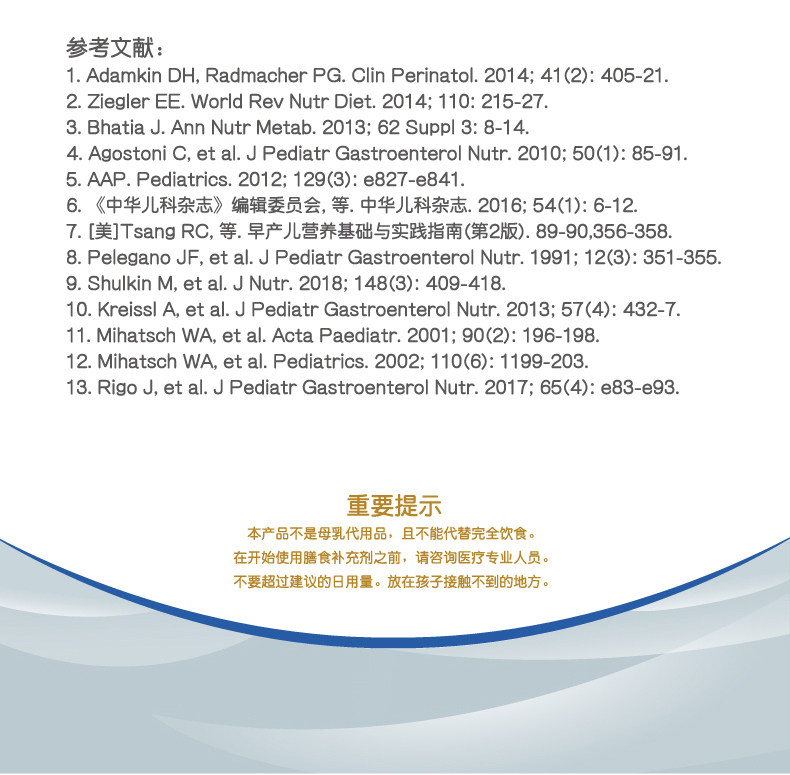 参考文献：

1. Adamkin DH, Radmacher PG. Clin Perinatol. 2014; 41(2): 405-21.
2. Ziegler EE. World Rev Nutr Diet. 2014; 110: 215-27.
3. Bhatia J. Ann Nutr Metab. 2013; 62 Suppl 3: 8-14.
4. Agostoni C, et al. J Pediatr Gastroenterol Nutr. 2010; 50(1): 85-91.
5. AAP. Pediatrics. 2012; 129(3): e827-e841.
6. 《中华儿科杂志》编辑委员会, 等. 中华儿科杂志. 2016; 54(1): 6-12.
7. [美]Tsang RC, 等. 早产儿营养基础与实践指南(第2版). 89-90,356-358.
8. Pelegano JF, et al. J Pediatr Gastroenterol Nutr. 1991; 12(3): 351-355.
9. Shulkin M, et al. J Nutr. 2018; 148(3): 409-418.
10. Kreissl A, et al. J Pediatr Gastroenterol Nutr. 2013; 57(4): 432-7.
11. Mihatsch WA, et al. Acta Paediatr. 2001; 90(2): 196-198.
12. Mihatsch WA, et al. Pediatrics. 2002; 110(6): 1199-203.
13. Rigo J, et al. J Pediatr Gastroenterol Nutr. 2017; 65(4): e83-e93.

重要提示

本产品不是母乳代用品，且不能代替完全饮食。
在开始使用膳食补充剂之前，请咨询医疗专业人员。
不要超过建议的日用量。放在孩子接触不到的地方。